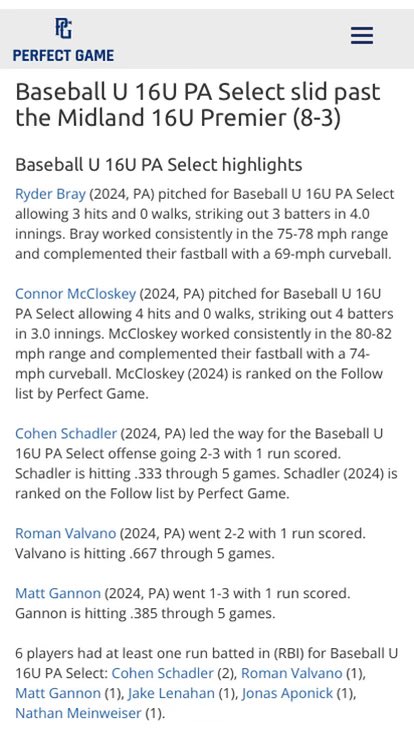 PG
PERFECT GAME

Baseball U 16U PA Select slid past the Midland 16U Premier (8-3)

Baseball U 16U PA Select highlights

Ryder Bray (2024, PA) pitched for Baseball U 16U PA Select allowing 3 hits and 0 walks, striking out 3 batters in 4.0 innings. Bray worked consistently in the 75-78 mph range and complemented their fastball with a 69-mph curveball.

Connor McCloskey (2024, PA) pitched for Baseball U 16U PA Select allowing 4 hits and 0 walks, striking out 4 batters in 3.0 innings. McCloskey worked consistently in the 80-82 mph range and complemented their fastball with a 74-mph curveball. McCloskey (2024) is ranked on the Follow list by Perfect Game.

Cohen Schadler (2024, PA) led the way for the Baseball U 16U PA Select offense going 2-3 with 1 run scored. Schadler is hitting .333 through 5 games. Schadler (2024) is ranked on the Follow list by Perfect Game.

Roman Valvano (2024, PA) went 2-2 with 1 run scored. Valvano is hitting .667 through 5 games.

Matt Gannon (2024, PA) went 1-3 with 1 run scored. Gannon is hitting .385 through 5 games.

6 players had at least one run batted in (RBI) for Baseball U 16U PA Select: Cohen Schadler (2), Roman Valvano (1), Matt Gannon (1), Jake Lenahan (1), Jonas Aponick (1), Nathan Meinweiser (1).